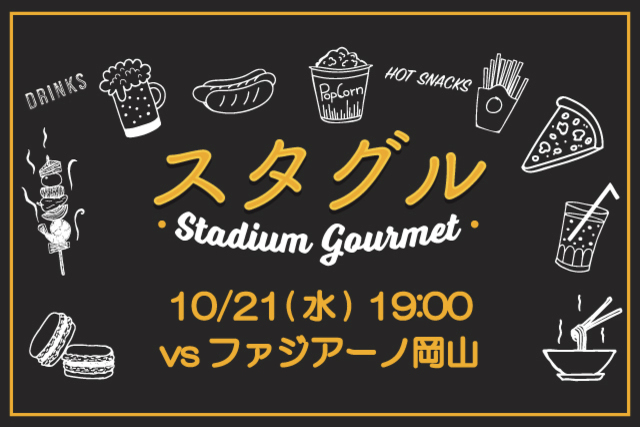 DRINKS

PopCorn

HOT SNACKS

スタグル

Stadium Gourmet

10/21(水) 19:00

vs ファジアーノ岡山